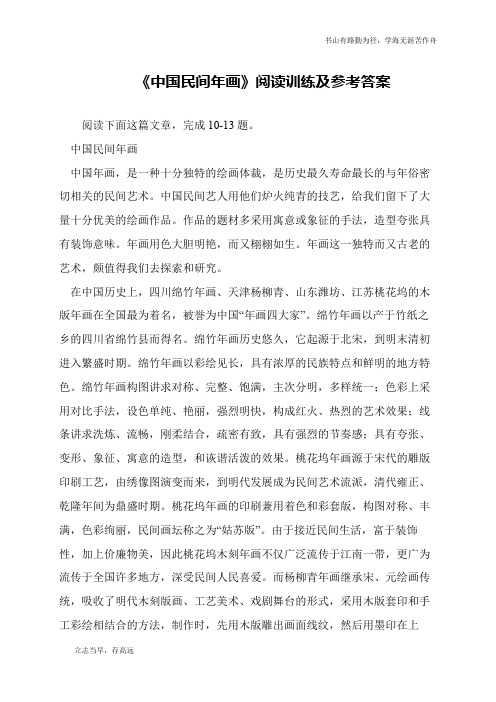 书山有路勤为径，学海无涯苦作舟

《中国民间年画》阅读训练及参考答案

阅读下面这篇文章，完成 10-13 题。

中国民间年画

中国年画，是一种十分独特的绘画体裁，是历史最久寿命最长的与年俗密切相关的民间艺术。中国民间艺人用他们炉火纯青的技艺，给我们留下了大量十分优美的绘画作品。作品的题材多采用寓意或象征的手法，造型夸张具有装饰意味。年画用色大胆明艳，而又栩栩如生。年画这一独特而又古老的艺术，颇值得我们去探索和研究。

在中国历史上，四川绵竹年画、天津杨柳青、山东潍坊、江苏桃花坞的木版年画在全国最为着名，被誉为中国“年画四大家”。绵竹年画以产于竹纸之乡的四川省绵竹县而得名。绵竹年画历史悠久，它起源于北宋，到明末清初进入繁盛时期。绵竹年画以彩绘见长，具有浓厚的民族特点和鲜明的地方特色。绵竹年画构图讲求对称、完整、饱满，主次分明，多样统一；色彩上采用对比手法，设色单纯、艳丽，强烈明快，构成红火、热烈的艺术效果；线条讲求洗炼、流畅，刚柔结合，疏密有致，具有强烈的节奏感；具有夸张、变形、象征、寓意的造型，和诙谐活泼的效果。桃花坞年画源于宋代的雕版印刷工艺，由绣像图演变而来，到明代发展成为民间艺术流派，清代雍正、乾隆年间为鼎盛时期。桃花坞年画的印刷兼用着色和彩套版，构图对称、丰满，色彩绚丽，民间画坛称之为“姑苏版”。由于接近民间生活，富于装饰性，加上价廉物美，因此桃花坞木刻年画不仅广泛流传于江南一带，更广为流传于全国许多地方，深受民间人民喜爱。而杨柳青年画继承宋、元绘画传统，吸收了明代木刻版画、工艺美术、戏剧舞台的形式，采用木版套印和手工彩绘相结合的方法，制作时，先用木版雕出画面线纹，然后用墨印在上

立志当早，存高远